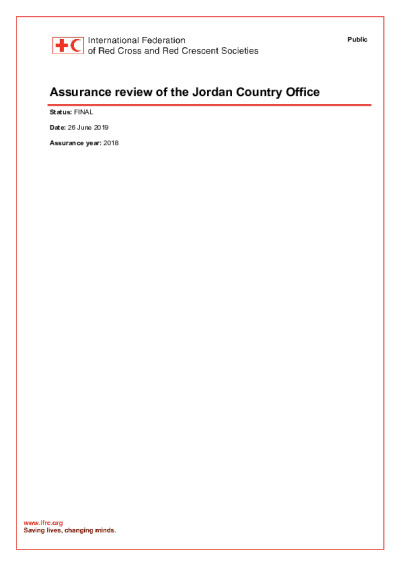 International Federation of Red Cross and Red Crescent Societies

Public

Assurance review of the Jordan Country Office

Status: FINAL

Date: 26 June 2019

Assurance year: 2018

www.ifrc.org
Saving lives, changing minds.